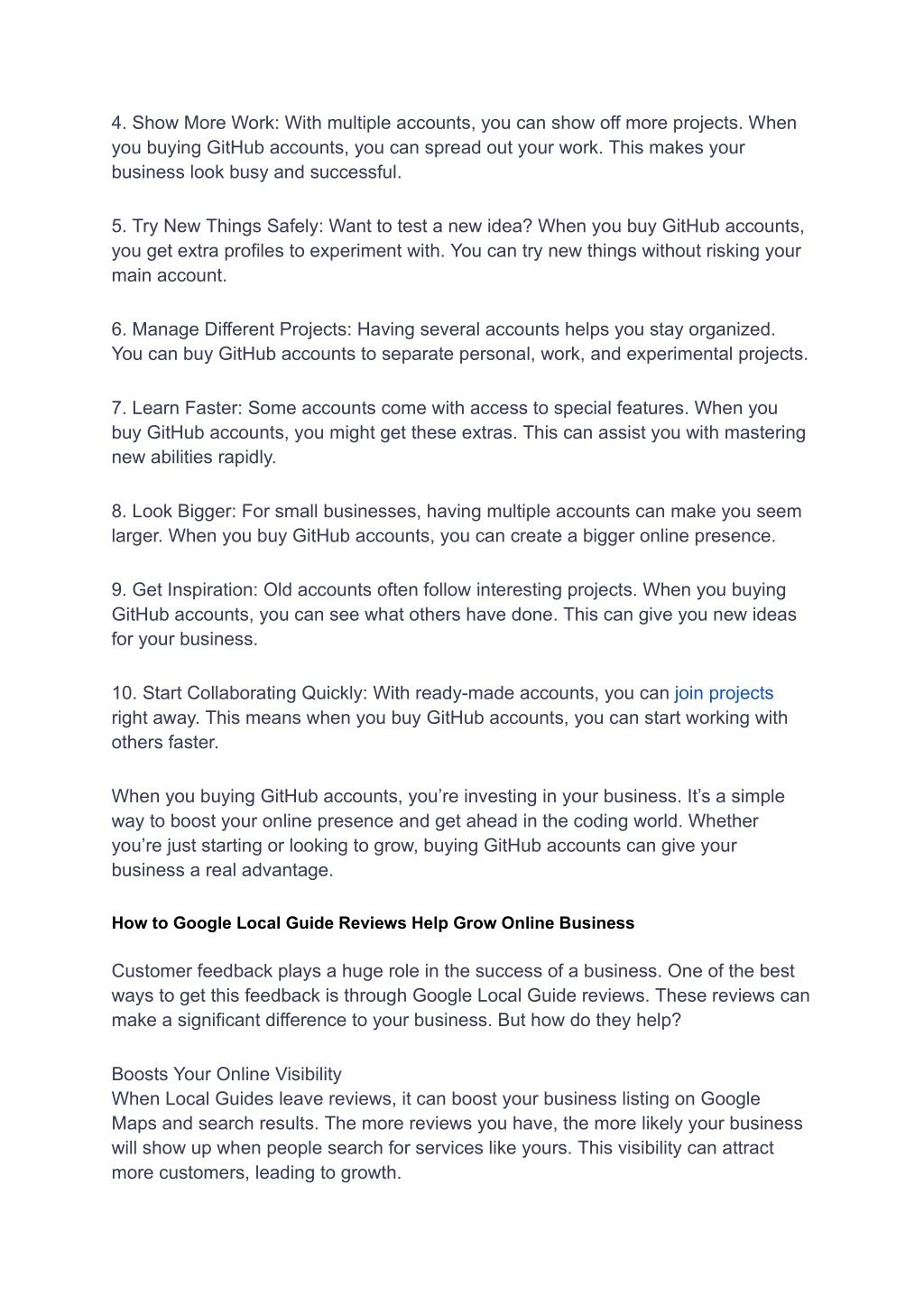 4. Show More Work: With multiple accounts, you can show off more projects. When you buying GitHub accounts, you can spread out your work. This makes your business look busy and successful.

5. Try New Things Safely: Want to test a new idea? When you buy GitHub accounts, you get extra profiles to experiment with. You can try new things without risking your main account.

6. Manage Different Projects: Having several accounts helps you stay organized. You can buy GitHub accounts to separate personal, work, and experimental projects.

7. Learn Faster: Some accounts come with access to special features. When you buy GitHub accounts, you might get these extras. This can assist you with mastering new abilities rapidly.

8. Look Bigger: For small businesses, having multiple accounts can make you seem larger. When you buy GitHub accounts, you can create a bigger online presence.

9. Get Inspiration: Old accounts often follow interesting projects. When you buying GitHub accounts, you can see what others have done. This can give you new ideas for your business.

10. Start Collaborating Quickly: With ready-made accounts, you can join projects right away. This means when you buy GitHub accounts, you can start working with others faster.

When you buying GitHub accounts, you're investing in your business. It's a simple way to boost your online presence and get ahead in the coding world. Whether you're just starting or looking to grow, buying GitHub accounts can give your business a real advantage.

How to Google Local Guide Reviews Help Grow Online Business

Customer feedback plays a huge role in the success of a business. One of the best ways to get this feedback is through Google Local Guide reviews. These reviews can make a significant difference to your business. But how do they help?

Boosts Your Online Visibility
When Local Guides leave reviews, it can boost your business listing on Google Maps and search results. The more reviews you have, the more likely your business will show up when people search for services like yours. This visibility can attract more customers, leading to growth.